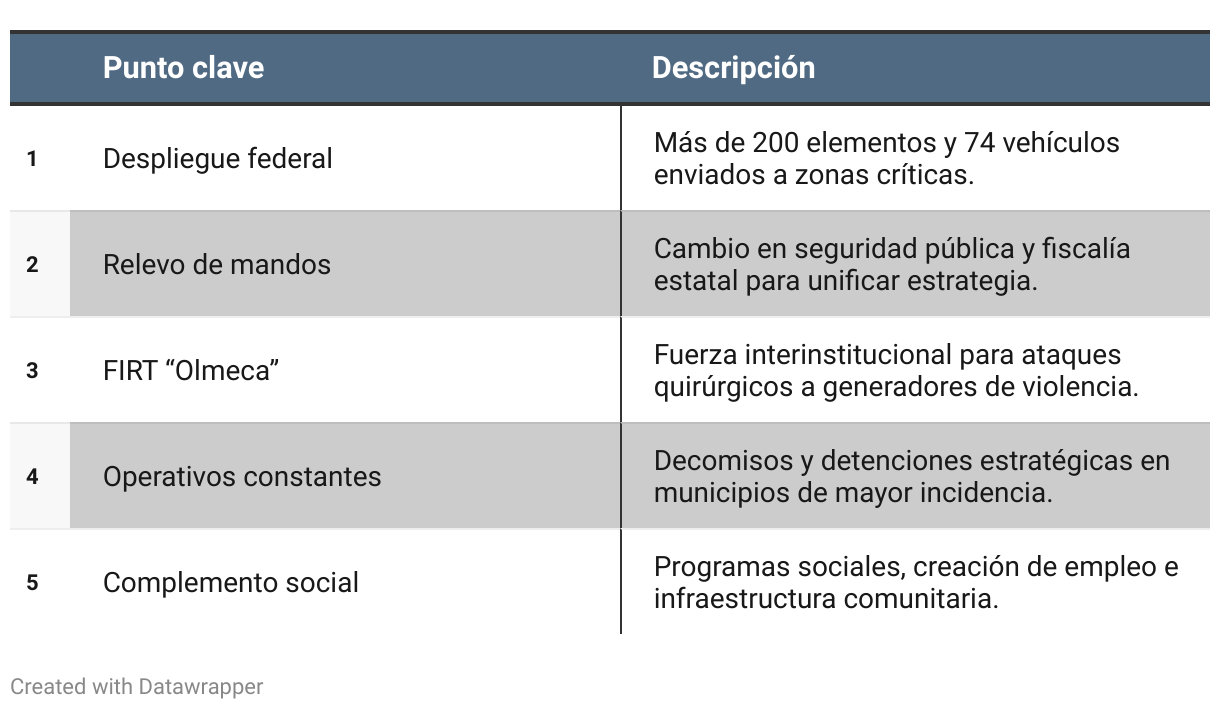 |  | Punto clave | Descripción |
|---|---|---|
| 1 | Despliegue federal | Más de 200 elementos y 74 vehículos enviados a zonas críticas. |
| 2 | Relevo de mandos | Cambio en seguridad pública y fiscalía estatal para unificar estrategia. |
| 3 | FIRT “Olmeca” | Fuerza interinstitucional para ataques quirúrgicos a generadores de violencia. |
| 4 | Operativos constantes | Decomisos y detenciones estratégicas en municipios de mayor incidencia. |
| 5 | Complemento social | Programas sociales, creación de empleo e infraestructura comunitaria. |

Created with Datawrapper